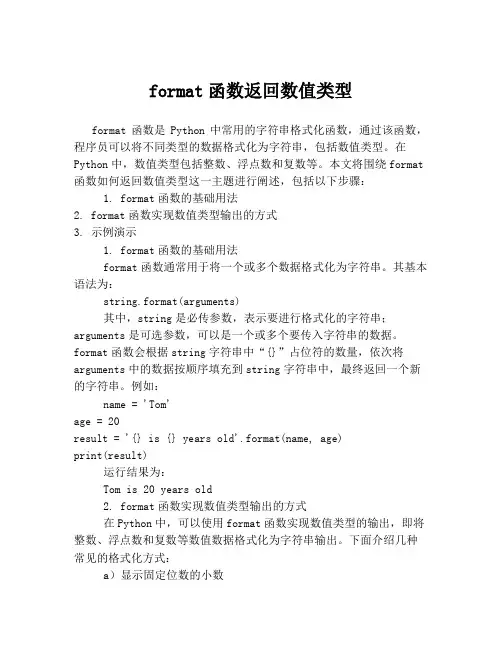 format 函数返回数值类型

format 函数是 Python 中常用的字符串格式化函数，通过该函数，程序员可以将不同类型的数据格式化为字符串，包括数值类型。在 Python 中，数值类型包括整数、浮点数和复数等。本文将围绕 format 函数如何返回数值类型这一主题进行阐述，包括以下步骤：

1. format 函数的基础用法
2. format 函数实现数值类型输出的方式
3. 示例演示

1. format 函数的基础用法

format 函数通常用于将一个或多个数据格式化为字符串。其基本语法为：

string.format(arguments)

其中，string 是必传参数，表示要进行格式化的字符串；arguments 是可选参数，可以是一个或多个要传入字符串的数据。format 函数会根据 string 字符串中“{}”占位符的数量，依次将 arguments 中的数据按顺序填充到 string 字符串中，最终返回一个新的字符串。例如：

name = 'Tom'
age = 20
result = '{} is {} years old'.format(name, age)
print(result)

运行结果为：

Tom is 20 years old

2. format 函数实现数值类型输出的方式

在 Python 中，可以使用 format 函数实现数值类型的输出，即将整数、浮点数和复数等数值数据格式化为字符串输出。下面介绍几种常见的格式化方式：

a）显示固定位数的小数